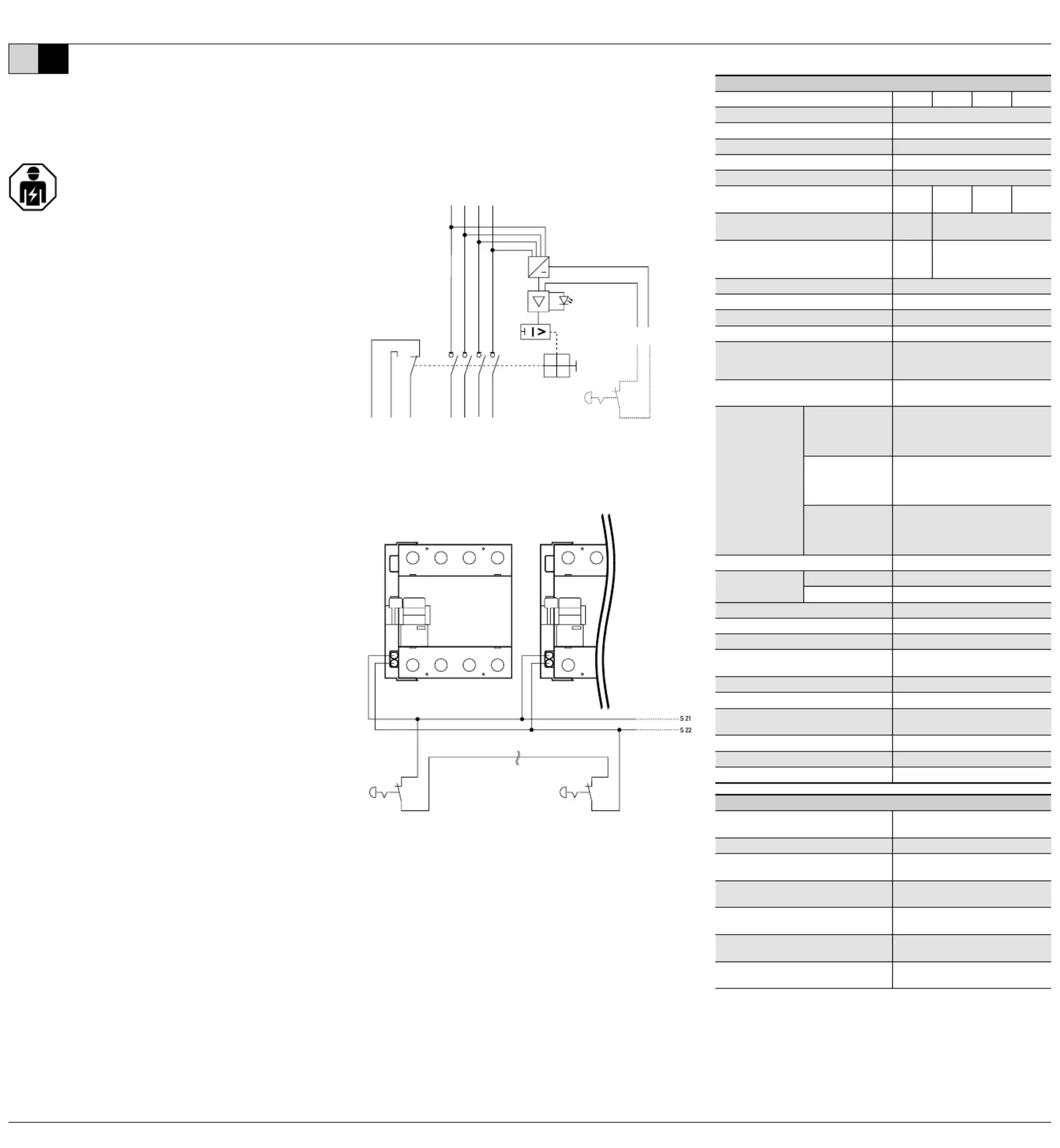 S 21
S 22